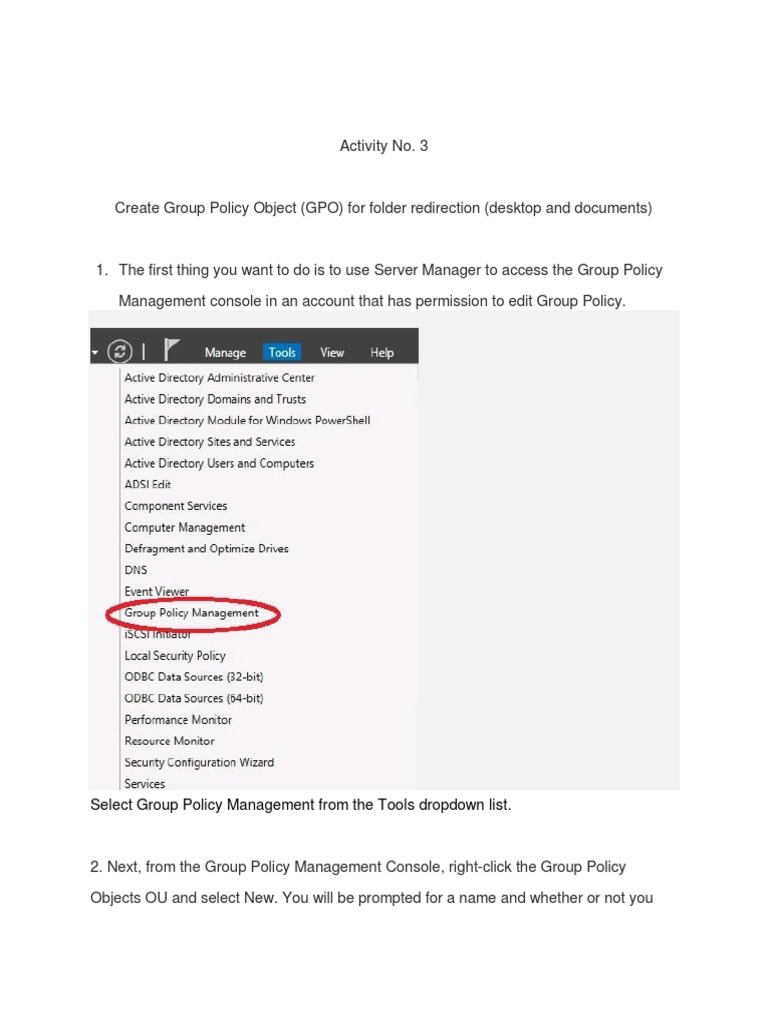 Activity No. 3

Create Group Policy Object (GPO) for folder redirection (desktop and documents)

1. The first thing you want to do is to use Server Manager to access the Group Policy Management console in an account that has permission to edit Group Policy.

Manage Tools View Help

Active Directory Administrative Center
Active Directory Domains and Trusts
Active Directory Module for Windows PowerShell
Active Directory Sites and Services
Active Directory Users and Computers
ADSI Edit
Component Services
Computer Management
Defragment and Optimize Drives
DNS
Event Viewer
Group Policy Management
iSCSI Initiator
Local Security Policy
ODBC Data Sources (32-bit)
ODBC Data Sources (64-bit)
Performance Monitor
Resource Monitor
Security Configuration Wizard
Services

Select Group Policy Management from the Tools dropdown list.

2. Next, from the Group Policy Management Console, right-click the Group Policy Objects OU and select New. You will be prompted for a name and whether or not you